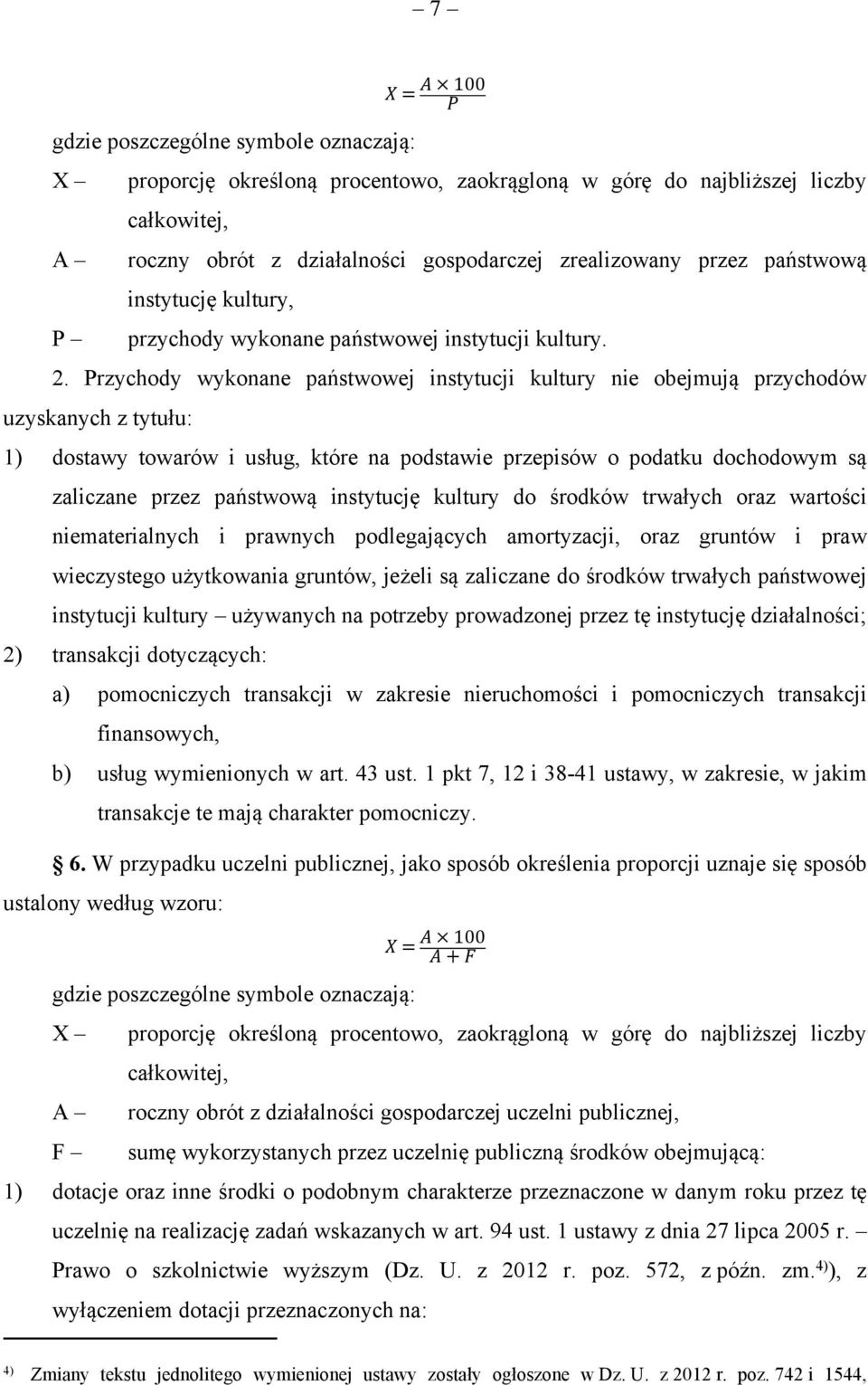 – 7 –

$X = \frac{A \times 100}{P}$

gdzie poszczególne symbole oznaczają:

X – proporcję określoną procentowo, zaokrągloną w górę do najbliższej liczby całkowitej,

A – roczny obrót z działalności gospodarczej zrealizowany przez państwową instytucję kultury,

P – przychody wykonane państwowej instytucji kultury.

2. Przychody wykonane państwowej instytucji kultury nie obejmują przychodów uzyskanych z tytułu:

1) dostawy towarów i usług, które na podstawie przepisów o podatku dochodowym są zaliczane przez państwową instytucję kultury do środków trwałych oraz wartości niematerialnych i prawnych podlegających amortyzacji, oraz gruntów i praw wieczystego użytkowania gruntów, jeżeli są zaliczane do środków trwałych państwowej instytucji kultury – używanych na potrzeby prowadzonej przez tę instytucję działalności;

2) transakcji dotyczących:

a) pomocniczych transakcji w zakresie nieruchomości i pomocniczych transakcji finansowych,

b) usług wymienionych w art. 43 ust. 1 pkt 7, 12 i 38-41 ustawy, w zakresie, w jakim transakcje te mają charakter pomocniczy.

6. W przypadku uczelni publicznej, jako sposób określenia proporcji uznaje się sposób ustalony według wzoru:

$X = \frac{A \times 100}{A + F}$

gdzie poszczególne symbole oznaczają:

X – proporcję określoną procentowo, zaokrągloną w górę do najbliższej liczby całkowitej,

A – roczny obrót z działalności gospodarczej uczelni publicznej,

F – sumę wykorzystanych przez uczelnię publiczną środków obejmującą:

1) dotacje oraz inne środki o podobnym charakterze przeznaczone w danym roku przez tę uczelnię na realizację zadań wskazanych w art. 94 ust. 1 ustawy z dnia 27 lipca 2005 r. – Prawo o szkolnictwie wyższym (Dz. U. z 2012 r. poz. 572, z późn. zm.$^{4)}$), z wyłączeniem dotacji przeznaczonych na:

$^{4)}$ Zmiany tekstu jednolitego wymienionej ustawy zostały ogłoszone w Dz. U. z 2012 r. poz. 742 i 1544,